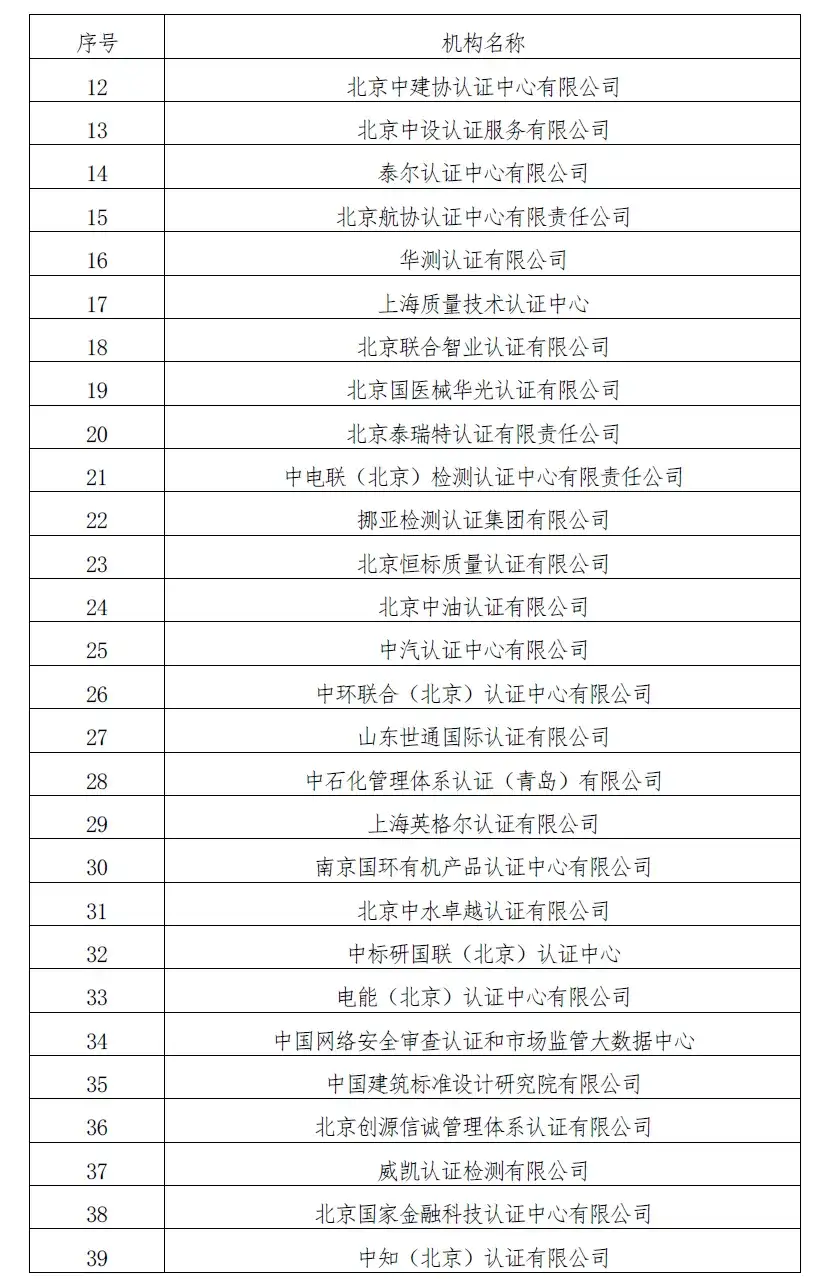 | 序号 | 机构名称 |
|---|---|
| 12 | 北京中建协认证中心有限公司 |
| 13 | 北京中设认证服务有限公司 |
| 14 | 泰尔认证中心有限公司 |
| 15 | 北京航协认证中心有限责任公司 |
| 16 | 华测认证有限公司 |
| 17 | 上海质量技术认证中心 |
| 18 | 北京联合智业认证有限公司 |
| 19 | 北京国医械华光认证有限公司 |
| 20 | 北京泰瑞特认证有限责任公司 |
| 21 | 中电联（北京）检测认证中心有限责任公司 |
| 22 | 挪亚检测认证集团有限公司 |
| 23 | 北京恒标质量认证有限公司 |
| 24 | 北京中油认证有限公司 |
| 25 | 中汽认证中心有限公司 |
| 26 | 中环联合（北京）认证中心有限公司 |
| 27 | 山东世通国际认证有限公司 |
| 28 | 中石化管理体系认证（青岛）有限公司 |
| 29 | 上海英格尔认证有限公司 |
| 30 | 南京国环有机产品认证中心有限公司 |
| 31 | 北京中水卓越认证有限公司 |
| 32 | 中标研国联（北京）认证中心 |
| 33 | 电能（北京）认证中心有限公司 |
| 34 | 中国网络安全审查认证和市场监管大数据中心 |
| 35 | 中国建筑标准设计研究院有限公司 |
| 36 | 北京创源信诚管理体系认证有限公司 |
| 37 | 威凯认证检测有限公司 |
| 38 | 北京国家金融科技认证中心有限公司 |
| 39 | 中知（北京）认证有限公司 |